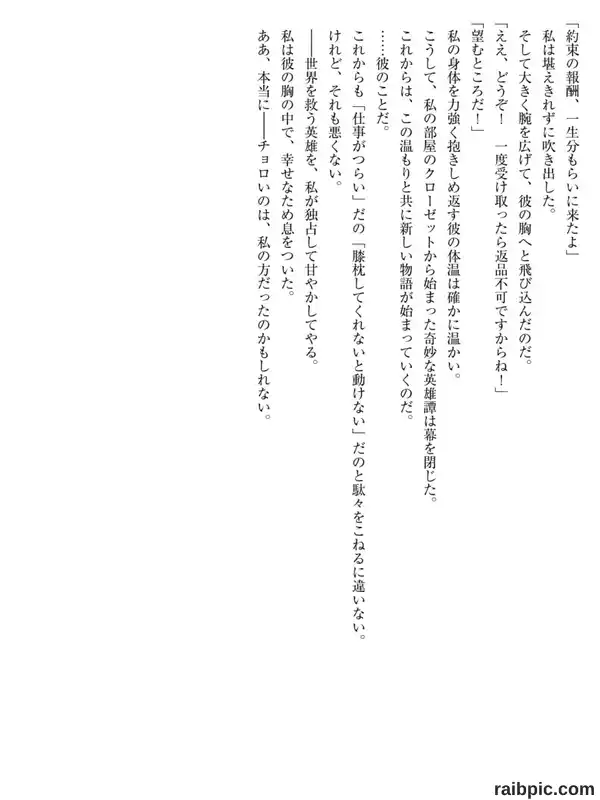 「約束の報酬、一生分もらいに来たよ」

私は堪えきれずに吹き出した。

そして大きく腕を広げて、彼の胸へと飛び込んだのだ。

「ええ、どうぞ！　一度受け取ったら返品不可ですからね！」

「望むところだ！」

私の身体を力強く抱きしめ返す彼の体温は確かに温かい。

こうして、私の部屋のクローゼットから始まった奇妙な英雄譚は幕を閉じた。

これからは、この温もりと共に新しい物語が始まっていくのだ。

……彼のことだ。

これからも「仕事がつらい」だの「膝枕してくれないと動けない」だのと駄々をこねるに違いない。

けれど、それも悪くない。

――世界を救う英雄を、私が独占して甘やかしてやる。

私は彼の胸の中で、幸せなため息をついた。

ああ、本当に――チョロいのは、私の方だったのかもしれない。

raibpic.com